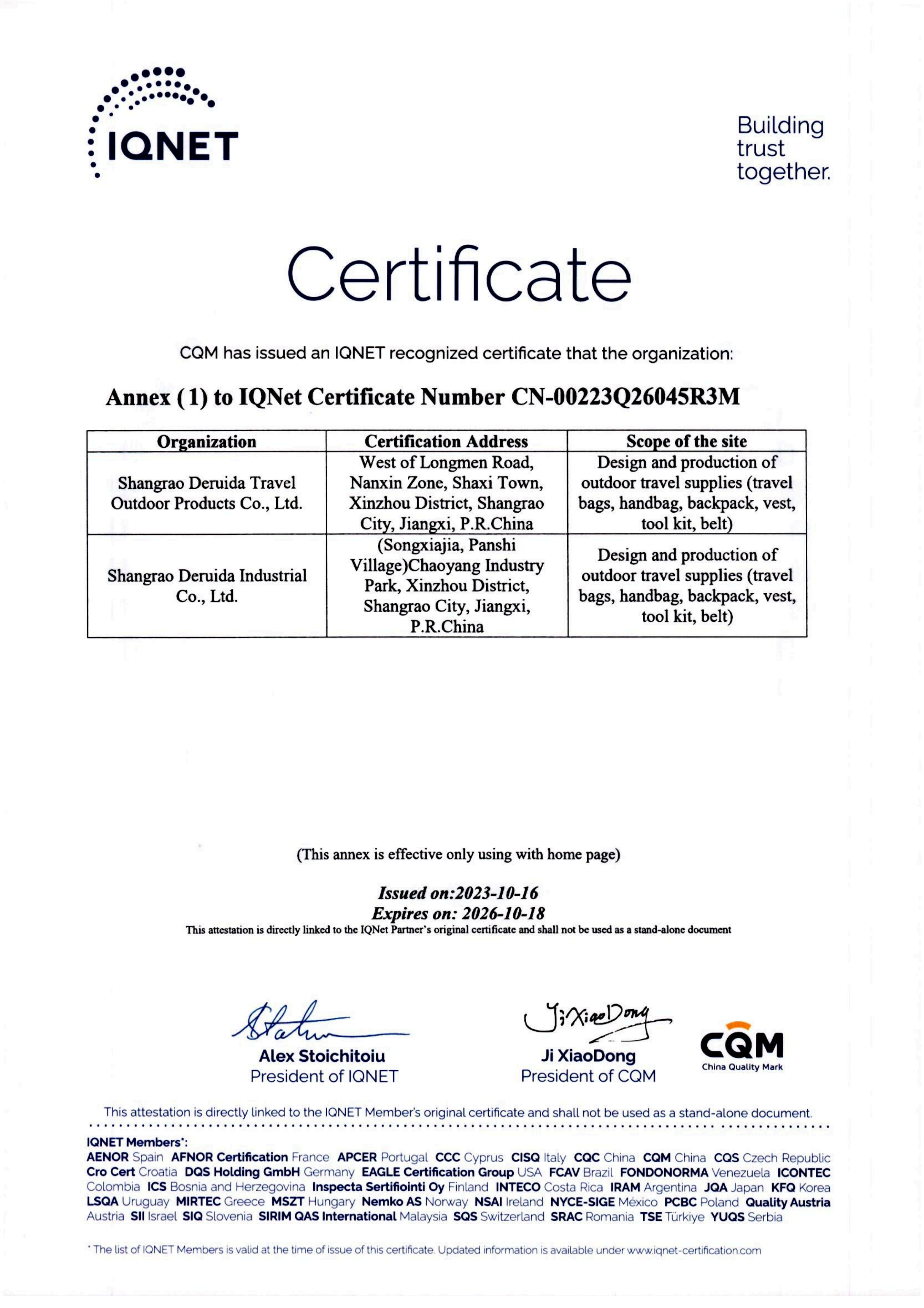 IQNET

Building trust together.

Certificate

CQM has issued an IQNET recognized certificate that the organization:

Annex (1) to IQNet Certificate Number CN-00223Q26045R3M

| Organization | Certification Address | Scope of the site |
|---|---|---|
| Shangrao Deruida Travel Outdoor Products Co., Ltd. | West of Longmen Road, Nanxin Zone, Shaxi Town, Xinzhou District, Shangrao City, Jiangxi, P.R.China | Design and production of outdoor travel supplies (travel bags, handbag, backpack, vest, tool kit, belt) |
| Shangrao Deruida Industrial Co., Ltd. | (Songxiajia, Panshi Village)Chaoyang Industry Park, Xinzhou District, Shangrao City, Jiangxi, P.R.China | Design and production of outdoor travel supplies (travel bags, handbag, backpack, vest, tool kit, belt) |

(This annex is effective only using with home page)

Issued on:2023-10-16
Expires on: 2026-10-18
This attestation is directly linked to the IQNet Partner's original certificate and shall not be used as a stand-alone document

Alex Stoichitoiu
President of IQNET

Ji XiaoDong
Ji XiaoDong
President of CQM

CQM
China Quality Mark

This attestation is directly linked to the IQNET Member's original certificate and shall not be used as a stand-alone document.

IQNET Members*:
AENOR Spain AFNOR Certification France APCER Portugal CCC Cyprus CISQ Italy CQC China CQM China CQS Czech Republic Cro Cert Croatia DQS Holding GmbH Germany EAGLE Certification Group USA FCAV Brazil FONDONORMA Venezuela ICONTEC Colombia ICS Bosnia and Herzegovina Inspecta Sertifiointi Oy Finland INTECO Costa Rica IRAM Argentina JQA Japan KFQ Korea LSQA Uruguay MIRTEC Greece MSZT Hungary Nemko AS Norway NSAI Ireland NYCE-SIGE México PCBC Poland Quality Austria Austria SII Israel SIQ Slovenia SIRIM QAS International Malaysia SQS Switzerland SRAC Romania TSE Türkiye YUQS Serbia

* The list of IQNET Members is valid at the time of issue of this certificate. Updated information is available under www.iqnet-certification.com